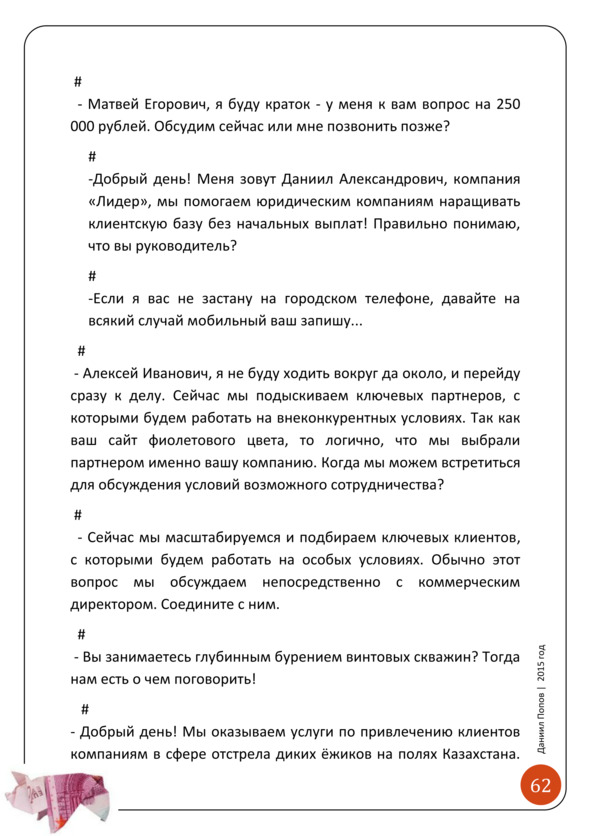 #

- Матвей Егорович, я буду краток - у меня к вам вопрос на 250 000 рублей. Обсудим сейчас или мне позвонить позже?

#

-Добрый день! Меня зовут Даниил Александрович, компания «Лидер», мы помогаем юридическим компаниям наращивать клиентскую базу без начальных выплат! Правильно понимаю, что вы руководитель?

#

-Если я вас не застану на городском телефоне, давайте на всякий случай мобильный ваш запишу...

#

- Алексей Иванович, я не буду ходить вокруг да около, и перейду сразу к делу. Сейчас мы подыскиваем ключевых партнеров, с которыми будем работать на внеконкурентных условиях. Так как ваш сайт фиолетового цвета, то логично, что мы выбрали партнером именно вашу компанию. Когда мы можем встретиться для обсуждения условий возможного сотрудничества?

#

- Сейчас мы масштабируемся и подбираем ключевых клиентов, с которыми будем работать на особых условиях. Обычно этот вопрос мы обсуждаем непосредственно с коммерческим директором. Соедините с ним.

#

- Вы занимаетесь глубинным бурением винтовых скважин? Тогда нам есть о чем поговорить!

#

- Добрый день! Мы оказываем услуги по привлечению клиентов компаниям в сфере отстрела диких ёжиков на полях Казахстана.

Даниил Попов | 2015 год

62